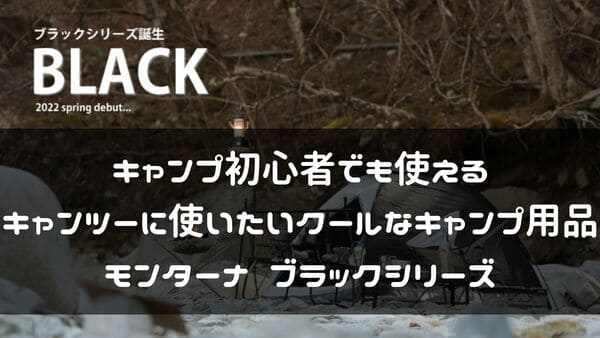 ブラックシリーズ誕生
BLACK
2022 spring debut...

キャンプ初心者でも使える
キャンツーに使いたいクールなキャンプ用品
モンターナ　ブラックシリーズ